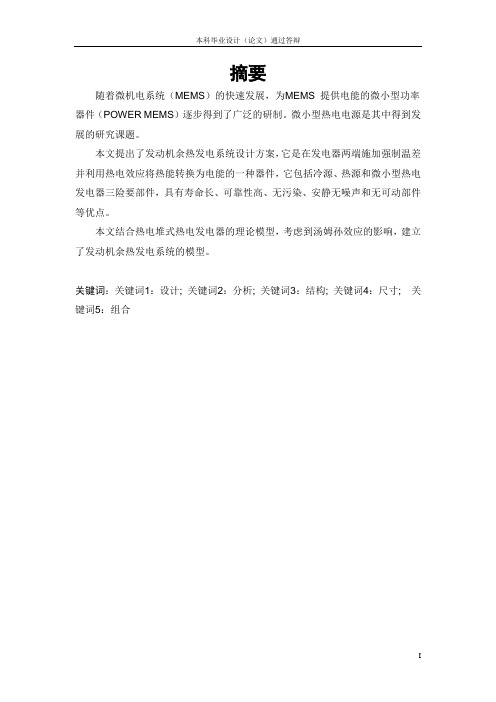 本科毕业设计（论文）通过答辩

摘要

随着微机电系统（MEMS）的快速发展，为MEMS 提供电能的微小型功率器件（POWER MEMS）逐步得到了广泛的研制。微小型热电电源是其中得到发展的研究课题。

本文提出了发动机余热发电系统设计方案，它是在发电器两端施加强制温差并利用热电效应将热能转换为电能的一种器件，它包括冷源、热源和微小型热电发电器三险要部件，具有寿命长、可靠性高、无污染、安静无噪声和无可动部件等优点。

本文结合热电堆式热电发电器的理论模型，考虑到汤姆孙效应的影响，建立了发动机余热发电系统的模型。

关键词：关键词1：设计；关键词2：分析；关键词3：结构；关键词4：尺寸； 关键词5：组合

I